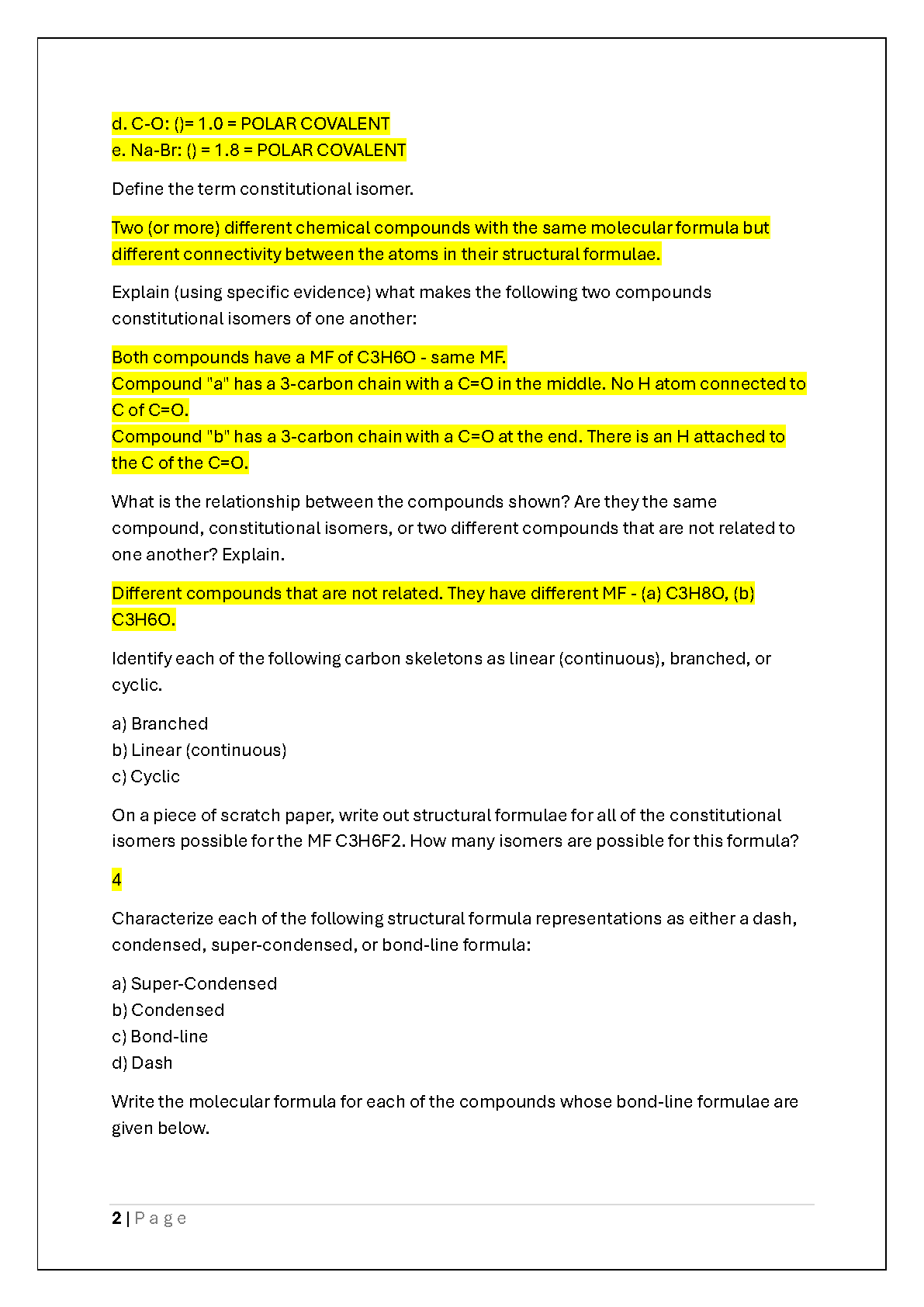 d. C-O: ()= 1.0 = POLAR COVALENT
e. Na-Br: () = 1.8 = POLAR COVALENT

Define the term constitutional isomer.

Two (or more) different chemical compounds with the same molecular formula but different connectivity between the atoms in their structural formulae.

Explain (using specific evidence) what makes the following two compounds constitutional isomers of one another:

Both compounds have a MF of C3H6O - same MF.
Compound "a" has a 3-carbon chain with a C=O in the middle. No H atom connected to C of C=O.
Compound "b" has a 3-carbon chain with a C=O at the end. There is an H attached to the C of the C=O.

What is the relationship between the compounds shown? Are they the same compound, constitutional isomers, or two different compounds that are not related to one another? Explain.

Different compounds that are not related. They have different MF - (a) C3H8O, (b) C3H6O.

Identify each of the following carbon skeletons as linear (continuous), branched, or cyclic.

a) Branched
b) Linear (continuous)
c) Cyclic

On a piece of scratch paper, write out structural formulae for all of the constitutional isomers possible for the MF C3H6F2. How many isomers are possible for this formula?

4

Characterize each of the following structural formula representations as either a dash, condensed, super-condensed, or bond-line formula:

a) Super-Condensed
b) Condensed
c) Bond-line
d) Dash

Write the molecular formula for each of the compounds whose bond-line formulae are given below.

2 | Page